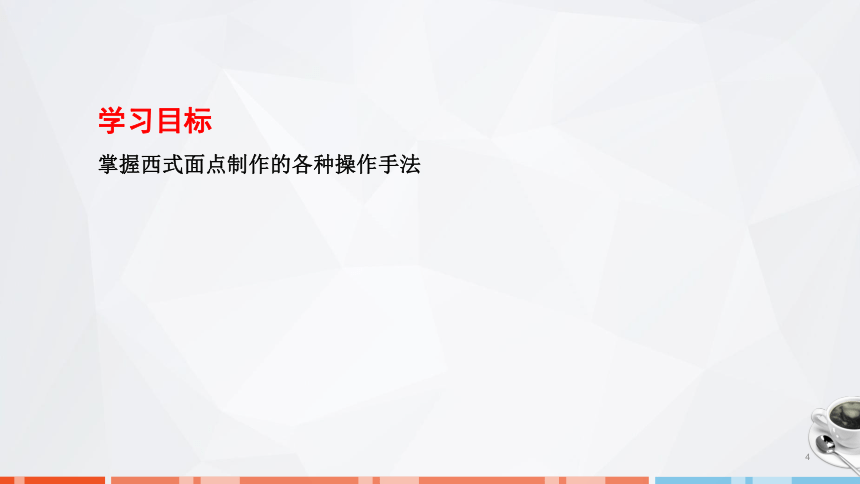 学习目标

掌握西式面点制作的各种操作手法

4